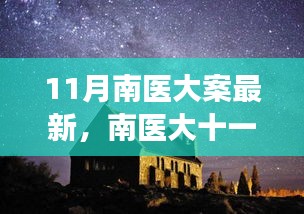 11月南医大案最新，南医大十一